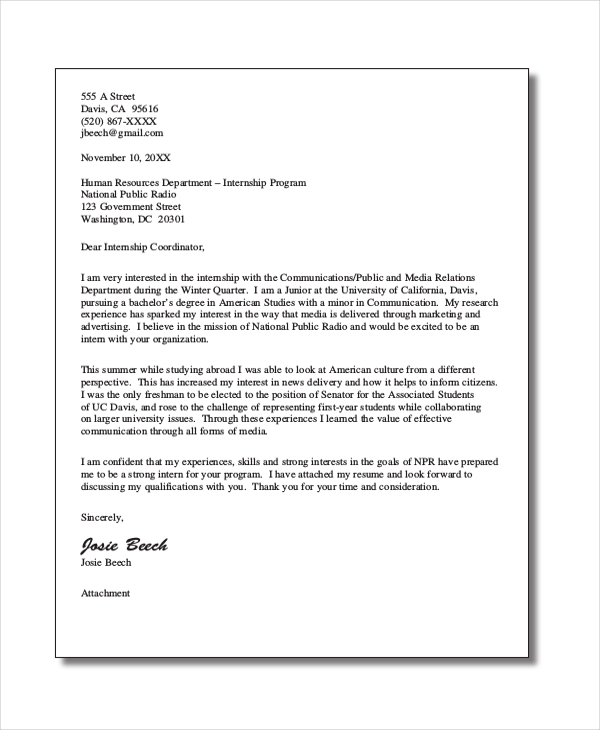 555 A Street
Davis, CA 95616
(520) 867-XXXX
jbeech@gmail.com

November 10, 20XX

Human Resources Department – Internship Program
National Public Radio
123 Government Street
Washington, DC 20301

Dear Internship Coordinator,

I am very interested in the internship with the Communications/Public and Media Relations Department during the Winter Quarter. I am a Junior at the University of California, Davis, pursuing a bachelor's degree in American Studies with a minor in Communication. My research experience has sparked my interest in the way that media is delivered through marketing and advertising. I believe in the mission of National Public Radio and would be excited to be an intern with your organization.

This summer while studying abroad I was able to look at American culture from a different perspective. This has increased my interest in news delivery and how it helps to inform citizens. I was the only freshman to be elected to the position of Senator for the Associated Students of UC Davis, and rose to the challenge of representing first-year students while collaborating on larger university issues. Through these experiences I learned the value of effective communication through all forms of media.

I am confident that my experiences, skills and strong interests in the goals of NPR have prepared me to be a strong intern for your program. I have attached my resume and look forward to discussing my qualifications with you. Thank you for your time and consideration.

Sincerely,

Josie Beech
Josie Beech

Attachment